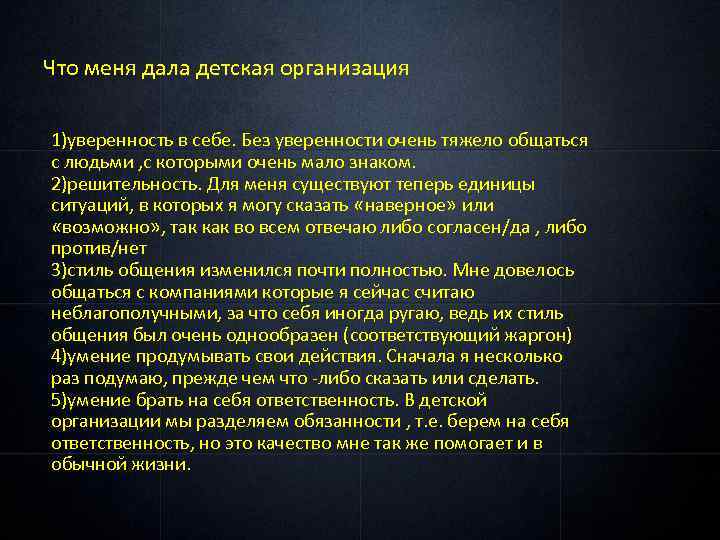 Что меня дала детская организация

1)уверенность в себе. Без уверенности очень тяжело общаться с людьми ,с которыми очень мало знаком.
2)решительность. Для меня существуют теперь единицы ситуаций, в которых я могу сказать «наверное» или «возможно», так как во всем отвечаю либо согласен/да , либо против/нет
3)стиль общения изменился почти полностью. Мне довелось общаться с компаниями которые я сейчас считаю неблагополучными, за что себя иногда ругаю, ведь их стиль общения был очень однообразен (соответствующий жаргон)
4)умение продумывать свои действия. Сначала я несколько раз подумаю, прежде чем что -либо сказать или сделать.
5)умение брать на себя ответственность. В детской организации мы разделяем обязанности , т.е. берем на себя ответственность, но это качество мне так же помогает и в обычной жизни.